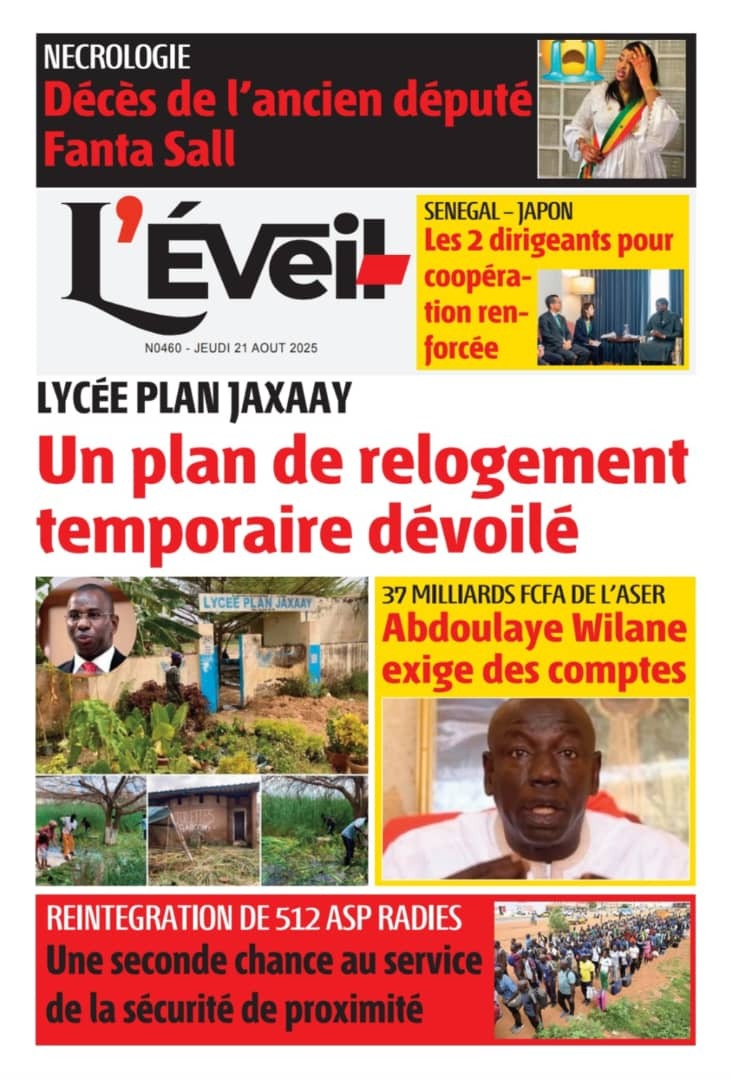 NECROLOGIE
Décès de l'ancien député Fanta Sall

L'Éveil

N0460 - JEUDI 21 AOUT 2025

SENEGAL – JAPON
Les 2 dirigeants pour coopération renforcée

LYCÉE PLAN JAXAAY
Un plan de relogement temporaire dévoilé

LYCEE PLAN JAXAAY

37 MILLIARDS FCFA DE L'ASER
Abdoulaye Wilane exige des comptes

REINTEGRATION DE 512 ASP RADIES
Une seconde chance au service de la sécurité de proximité